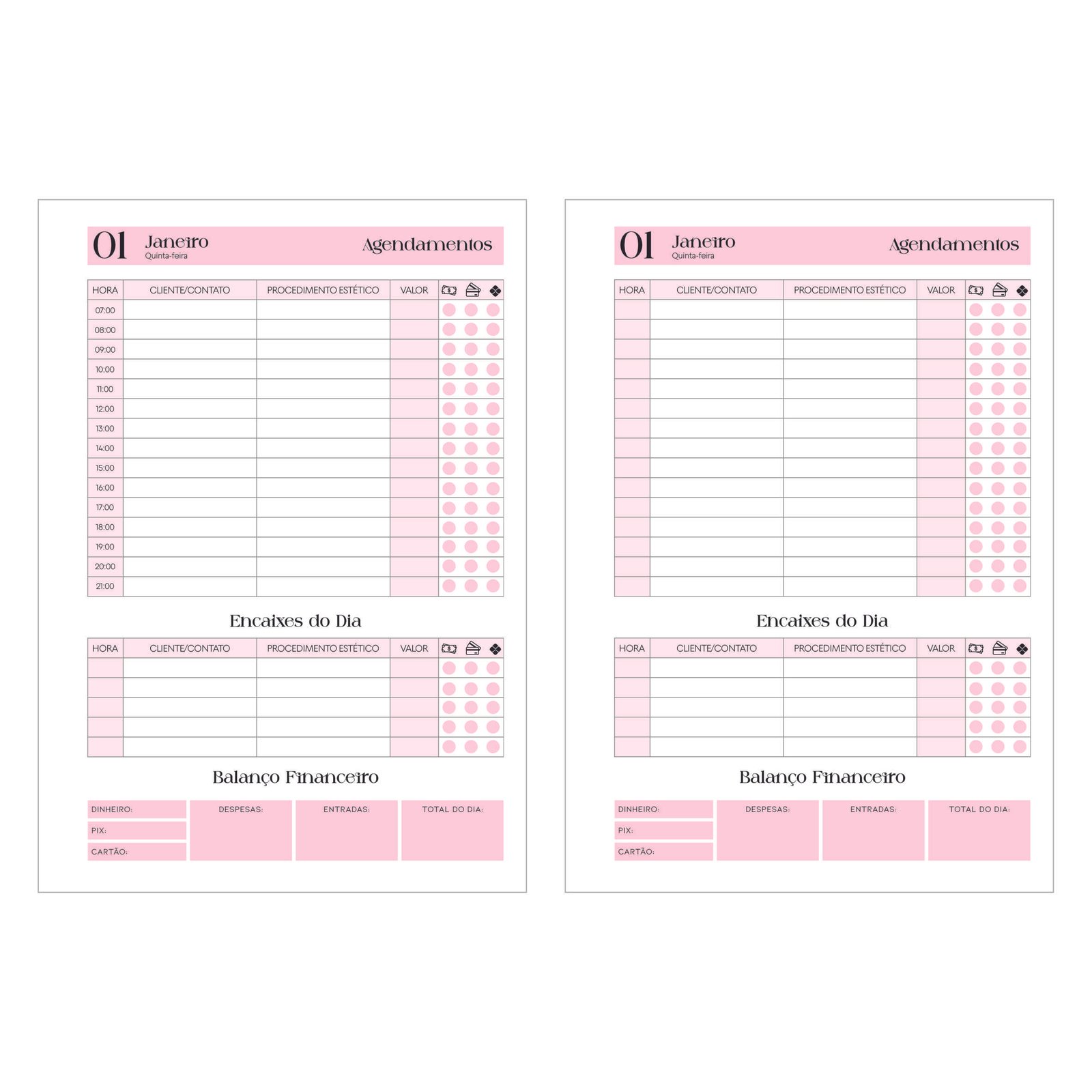 01 Janeiro
Quinta-feira
Agendamentos

| HORA | CLIENTE/CONTATO | PROCEDIMENTO ESTÉTICO | VALOR | | | |
|---|---|---|---|---|---|---|
| 07:00 | | | | | | |
| 08:00 | | | | | | |
| 09:00 | | | | | | |
| 10:00 | | | | | | |
| 11:00 | | | | | | |
| 12:00 | | | | | | |
| 13:00 | | | | | | |
| 14:00 | | | | | | |
| 15:00 | | | | | | |
| 16:00 | | | | | | |
| 17:00 | | | | | | |
| 18:00 | | | | | | |
| 19:00 | | | | | | |
| 20:00 | | | | | | |
| 21:00 | | | | | | |

Encaixes do Dia

| HORA | CLIENTE/CONTATO | PROCEDIMENTO ESTÉTICO | VALOR | | | |
|---|---|---|---|---|---|---|
| | | | | | | |
| | | | | | | |
| | | | | | | |
| | | | | | | |
| | | | | | | |

Balanço Financeiro

DINHEIRO:
PIX:
CARTÃO:
DESPESAS:
ENTRADAS:
TOTAL DO DIA:

01 Janeiro
Quinta-feira
Agendamentos

| HORA | CLIENTE/CONTATO | PROCEDIMENTO ESTÉTICO | VALOR | | | |
|---|---|---|---|---|---|---|
| | | | | | | |
| | | | | | | |
| | | | | | | |
| | | | | | | |
| | | | | | | |
| | | | | | | |
| | | | | | | |
| | | | | | | |
| | | | | | | |
| | | | | | | |
| | | | | | | |
| | | | | | | |
| | | | | | | |
| | | | | | | |
| | | | | | | |

Encaixes do Dia

| HORA | CLIENTE/CONTATO | PROCEDIMENTO ESTÉTICO | VALOR | | | |
|---|---|---|---|---|---|---|
| | | | | | | |
| | | | | | | |
| | | | | | | |
| | | | | | | |
| | | | | | | |

Balanço Financeiro

DINHEIRO:
PIX:
CARTÃO:
DESPESAS:
ENTRADAS:
TOTAL DO DIA: